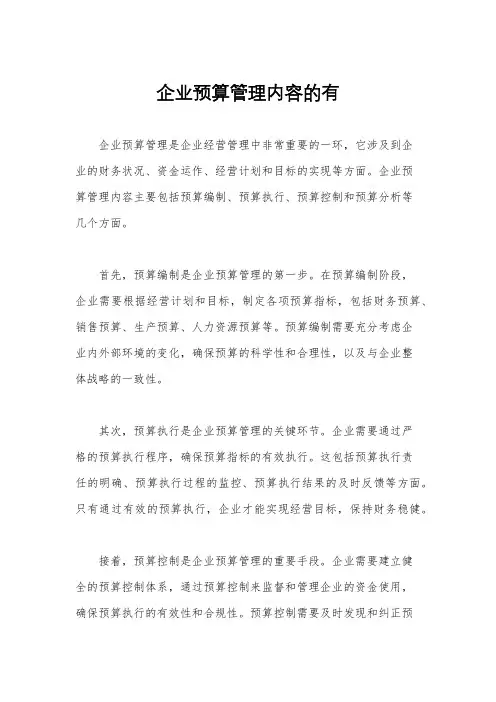 企业预算管理内容的有

企业预算管理是企业经营管理中非常重要的一环，它涉及到企业的财务状况、资金运作、经营计划和目标的实现等方面。企业预算管理内容主要包括预算编制、预算执行、预算控制和预算分析等几个方面。

首先，预算编制是企业预算管理的第一步。在预算编制阶段，企业需要根据经营计划和目标，制定各项预算指标，包括财务预算、销售预算、生产预算、人力资源预算等。预算编制需要充分考虑企业内外部环境的变化，确保预算的科学性和合理性，以及与企业整体战略的一致性。

其次，预算执行是企业预算管理的关键环节。企业需要通过严格的预算执行程序，确保预算指标的有效执行。这包括预算执行责任的明确、预算执行过程的监控、预算执行结果的及时反馈等方面。只有通过有效的预算执行，企业才能实现经营目标，保持财务稳健。

接着，预算控制是企业预算管理的重要手段。企业需要建立健全的预算控制体系，通过预算控制来监督和管理企业的资金使用，确保预算执行的有效性和合规性。预算控制需要及时发现和纠正预